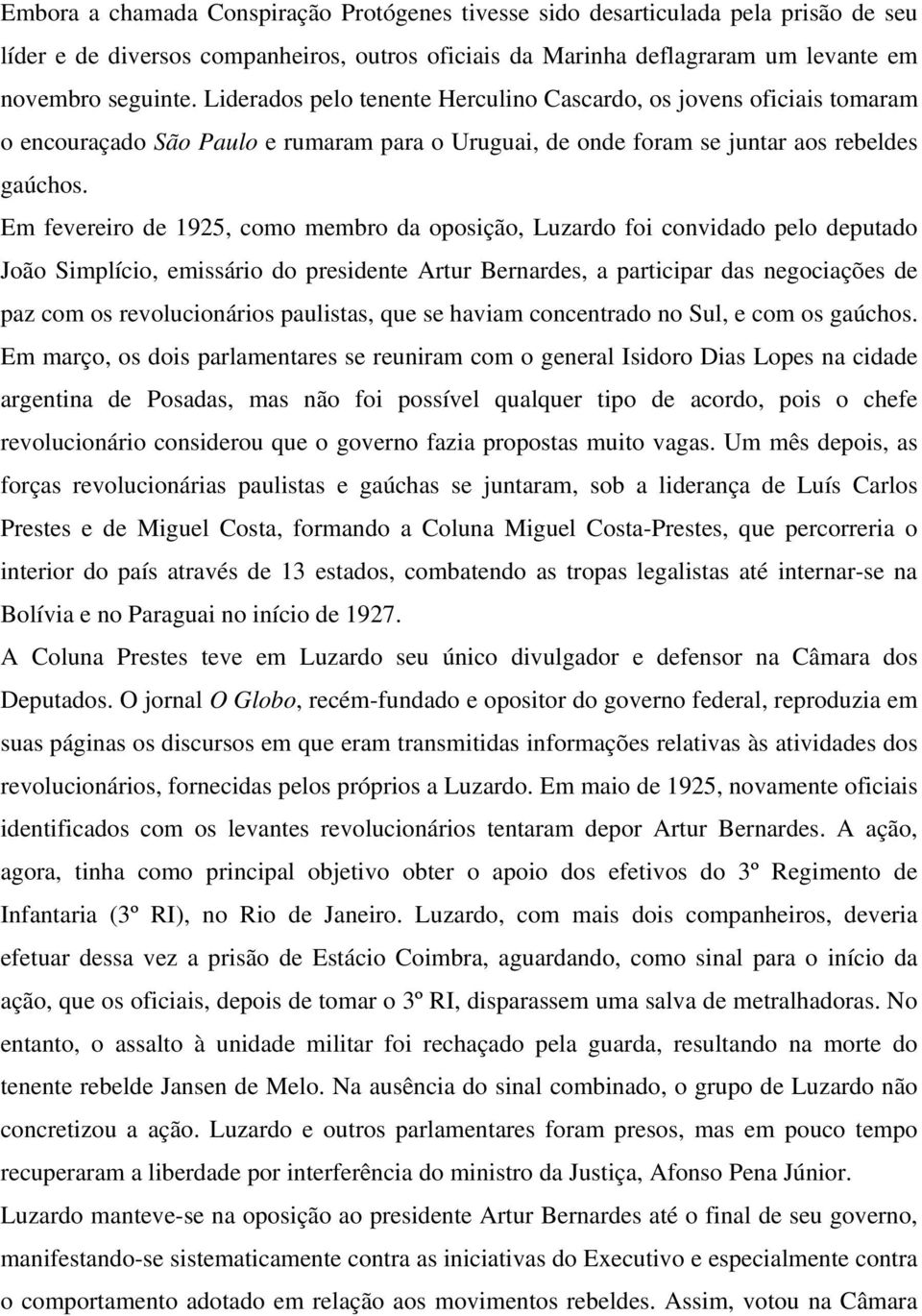 Embora a chamada Conspiração Protógenes tivesse sido desarticulada pela prisão de seu líder e de diversos companheiros, outros oficiais da Marinha deflagraram um levante em novembro seguinte. Liderados pelo tenente Herculino Cascardo, os jovens oficiais tomaram o encouraçado São Paulo e rumaram para o Uruguai, de onde foram se juntar aos rebeldes gaúchos.

Em fevereiro de 1925, como membro da oposição, Luzardo foi convidado pelo deputado João Simplício, emissário do presidente Artur Bernardes, a participar das negociações de paz com os revolucionários paulistas, que se haviam concentrado no Sul, e com os gaúchos. Em março, os dois parlamentares se reuniram com o general Isidoro Dias Lopes na cidade argentina de Posadas, mas não foi possível qualquer tipo de acordo, pois o chefe revolucionário considerou que o governo fazia propostas muito vagas. Um mês depois, as forças revolucionárias paulistas e gaúchas se juntaram, sob a liderança de Luís Carlos Prestes e de Miguel Costa, formando a Coluna Miguel Costa-Prestes, que percorreria o interior do país através de 13 estados, combatendo as tropas legalistas até internar-se na Bolívia e no Paraguai no início de 1927.

A Coluna Prestes teve em Luzardo seu único divulgador e defensor na Câmara dos Deputados. O jornal O Globo, recém-fundado e opositor do governo federal, reproduzia em suas páginas os discursos em que eram transmitidas informações relativas às atividades dos revolucionários, fornecidas pelos próprios a Luzardo. Em maio de 1925, novamente oficiais identificados com os levantes revolucionários tentaram depor Artur Bernardes. A ação, agora, tinha como principal objetivo obter o apoio dos efetivos do 3º Regimento de Infantaria (3º RI), no Rio de Janeiro. Luzardo, com mais dois companheiros, deveria efetuar dessa vez a prisão de Estácio Coimbra, aguardando, como sinal para o início da ação, que os oficiais, depois de tomar o 3º RI, disparassem uma salva de metralhadoras. No entanto, o assalto à unidade militar foi rechaçado pela guarda, resultando na morte do tenente rebelde Jansen de Melo. Na ausência do sinal combinado, o grupo de Luzardo não concretizou a ação. Luzardo e outros parlamentares foram presos, mas em pouco tempo recuperaram a liberdade por interferência do ministro da Justiça, Afonso Pena Júnior.

Luzardo manteve-se na oposição ao presidente Artur Bernardes até o final de seu governo, manifestando-se sistematicamente contra as iniciativas do Executivo e especialmente contra o comportamento adotado em relação aos movimentos rebeldes. Assim, votou na Câmara